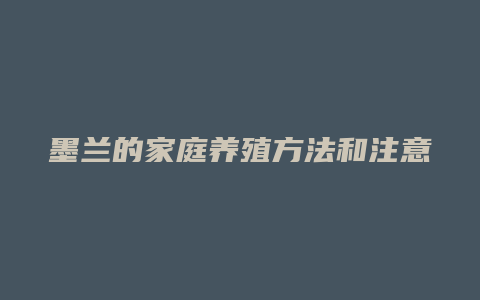 墨兰的家庭养殖方法和注意